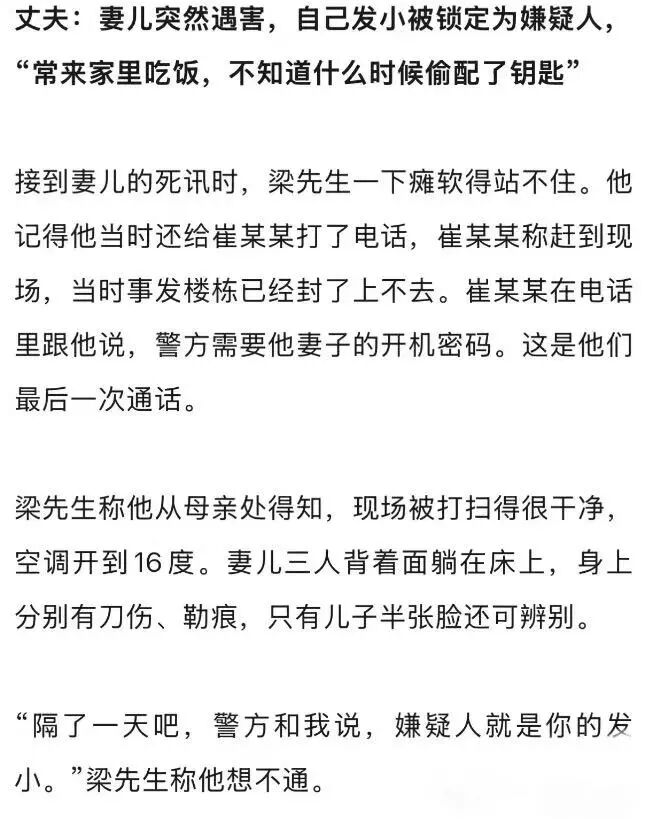 丈夫：妻儿突然遇害，自己发小被锁定为嫌疑人，“常来家里吃饭，不知道什么时候偷配了钥匙”

接到妻儿的死讯时，梁先生一下瘫软得站不住。他记得他当时还给崔某某打了电话，崔某某称赶到现场，当时事发楼栋已经封了上不去。崔某某在电话里跟他说，警方需要他妻子的开机密码。这是他们最后一次通话。

梁先生称他从母亲处得知，现场被打扫得很干净，空调开到16度。妻儿三人背着面躺在床上，身上分别有刀伤、勒痕，只有儿子半张脸还可辨别。

“隔了一天吧，警方和我说，嫌疑人就是你的发小。”梁先生称他想不通。